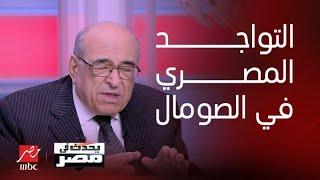 التواجد المصري في الصومال

مصر mbc

يحدث في مصر